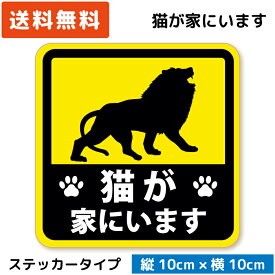 送料無料

猫が家にいます

猫が
家にいます

ステッカータイプ

縦 10cm × 横 10cm